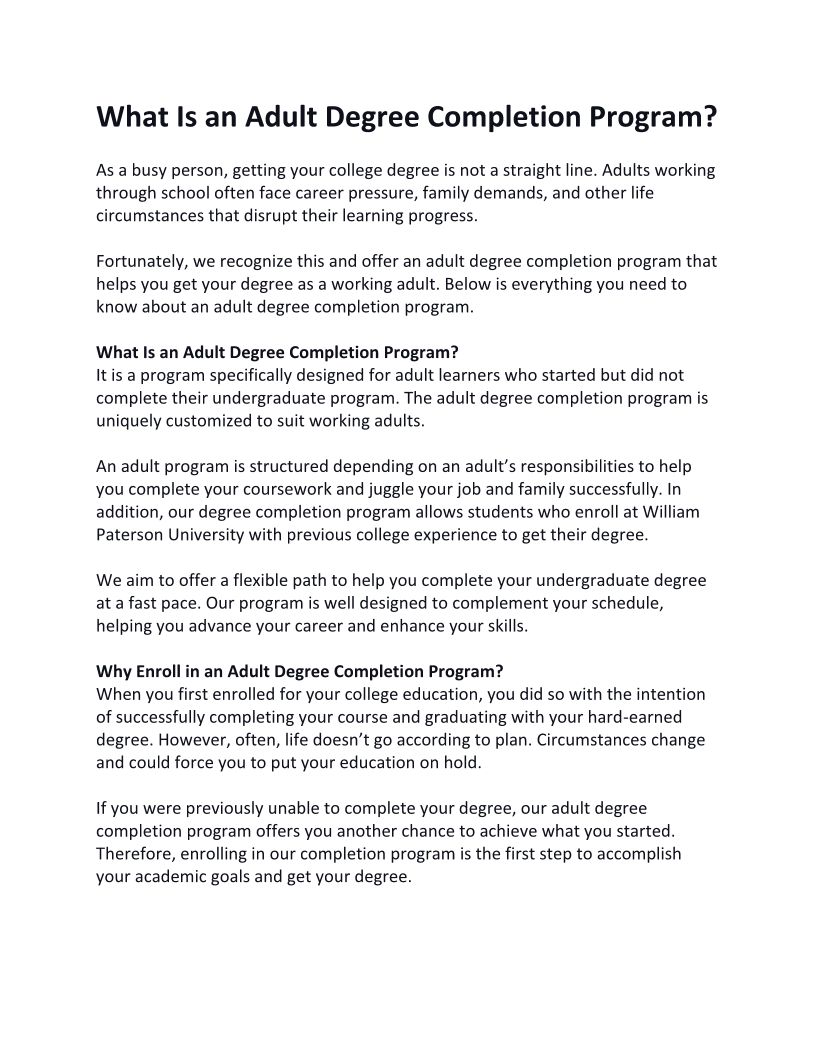 What Is an Adult Degree Completion Program?

As a busy person, getting your college degree is not a straight line. Adults working through school often face career pressure, family demands, and other life circumstances that disrupt their learning progress.

Fortunately, we recognize this and offer an adult degree completion program that helps you get your degree as a working adult. Below is everything you need to know about an adult degree completion program.

What Is an Adult Degree Completion Program?
It is a program specifically designed for adult learners who started but did not complete their undergraduate program. The adult degree completion program is uniquely customized to suit working adults.

An adult program is structured depending on an adult's responsibilities to help you complete your coursework and juggle your job and family successfully. In addition, our degree completion program allows students who enroll at William Paterson University with previous college experience to get their degree.

We aim to offer a flexible path to help you complete your undergraduate degree at a fast pace. Our program is well designed to complement your schedule, helping you advance your career and enhance your skills.

Why Enroll in an Adult Degree Completion Program?
When you first enrolled for your college education, you did so with the intention of successfully completing your course and graduating with your hard-earned degree. However, often, life doesn't go according to plan. Circumstances change and could force you to put your education on hold.

If you were previously unable to complete your degree, our adult degree completion program offers you another chance to achieve what you started. Therefore, enrolling in our completion program is the first step to accomplish your academic goals and get your degree.